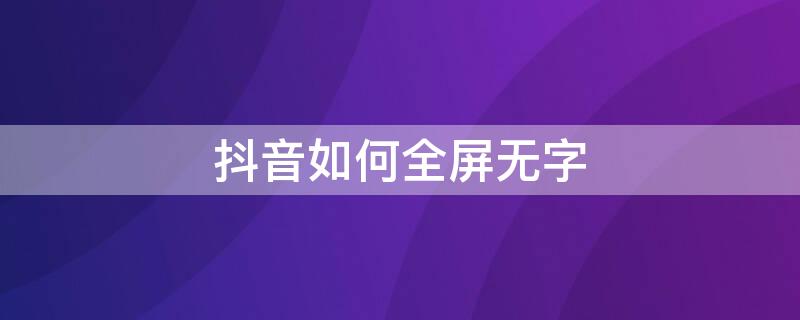 抖音如何全屏无字